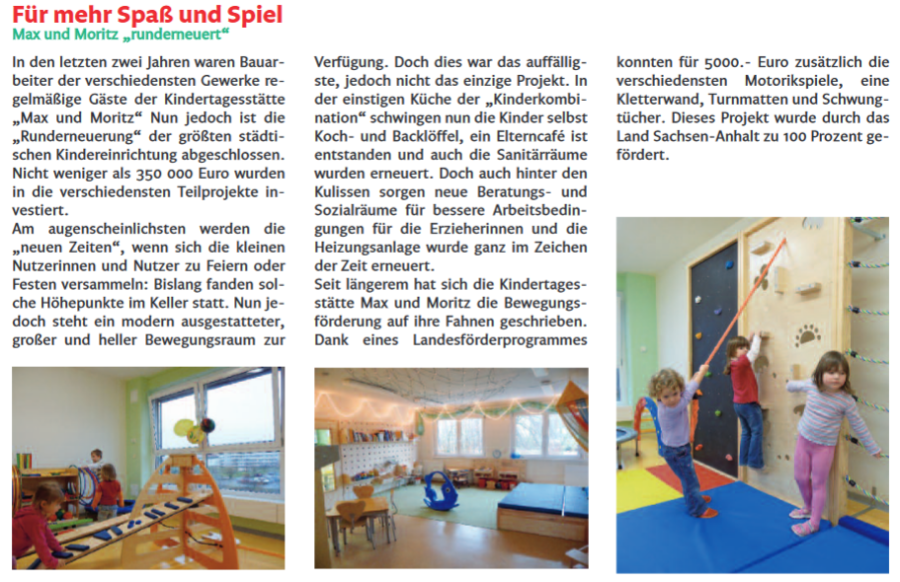 Für mehr Spaß und Spiel
Max und Moritz „runderneuert“

In den letzten zwei Jahren waren Bauarbeiter der verschiedensten Gewerke regelmäßige Gäste der Kindertagesstätte „Max und Moritz“ Nun jedoch ist die „Runderneuerung“ der größten städtischen Kindereinrichtung abgeschlossen. Nicht weniger als 350 000 Euro wurden in die verschiedensten Teilprojekte investiert.
Am augenscheinlichsten werden die „neuen Zeiten“, wenn sich die kleinen Nutzerinnen und Nutzer zu Feiern oder Festen versammeln: Bislang fanden solche Höhepunkte im Keller statt. Nun jedoch steht ein modern ausgestatteter, großer und heller Bewegungsraum zur Verfügung. Doch dies war das auffälligste, jedoch nicht das einzige Projekt. In der einstigen Küche der „Kinderkombination“ schwingen nun die Kinder selbst Koch- und Backlöffel, ein Elterncafé ist entstanden und auch die Sanitärräume wurden erneuert. Doch auch hinter den Kulissen sorgen neue Beratungs- und Sozialräume für bessere Arbeitsbedingungen für die Erzieherinnen und die Heizungsanlage wurde ganz im Zeichen der Zeit erneuert.
Seit längerem hat sich die Kindertagesstätte Max und Moritz die Bewegungsförderung auf ihre Fahnen geschrieben. Dank eines Landesförderprogrammes konnten für 5000.- Euro zusätzlich die verschiedensten Motorikspiele, eine Kletterwand, Turnmatten und Schwungtücher. Dieses Projekt wurde durch das Land Sachsen-Anhalt zu 100 Prozent gefördert.